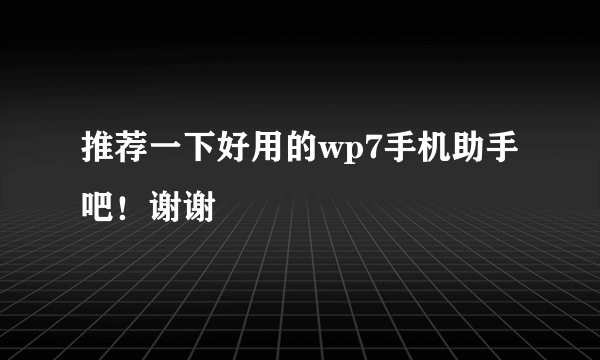 推荐一下好用的wp7手机助手吧！谢谢